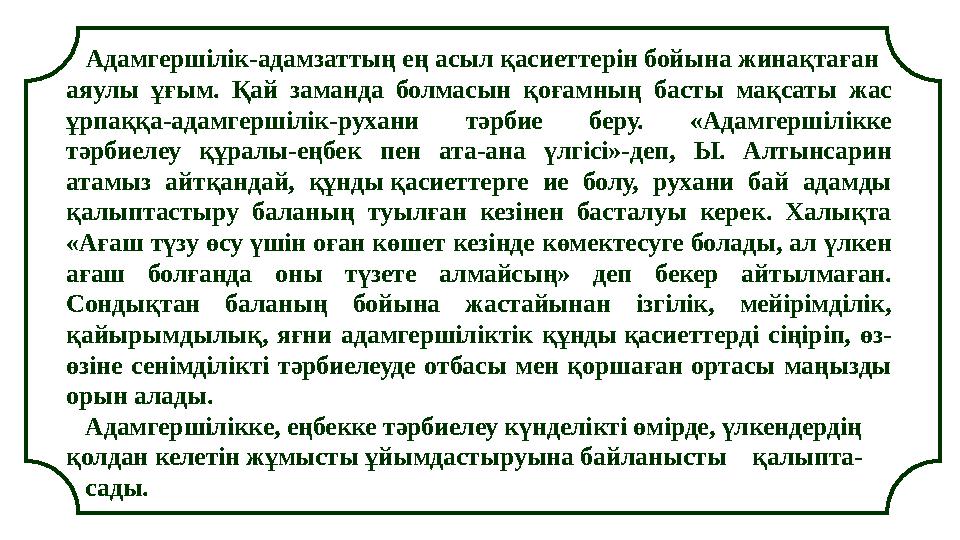 Адамгершілік-адамзаттың ең асыл қасиеттерін бойына жинақтаған аяулы ұғым. Қай заманда болмасын қоғамның басты мақсаты жас ұрпаққа-адамгершілік-рухани тәрбие беру. «Адамгершілікке тәрбиелеу құралы-еңбек пен ата-ана үлгісі»-деп, Ы. Алтынсарин атамыз айтқандай, құнды қасиеттерге ие болу, рухани бай адамды қалыптастыру баланың туылған кезінен басталуы керек. Халықта «Ағаш түзу өсу үшін оған көшет кезінде көмектесуге болады, ал үлкен ағаш болғанда оны түзете алмайсың» деп бекер айтылмаған. Сондықтан баланың бойына жастайынан ізгілік, мейірімділік, қайырымдылық, яғни адамгершіліктік құнды қасиеттерді сіңіріп, өз-өзіне сенімділікті тәрбиелеуде отбасы мен қоршаған ортасы маңызды орын алады.

Адамгершілікке, еңбекке тәрбиелеу күнделікті өмірде, үлкендердің қолдан келетін жұмысты ұйымдастыруына байланысты қалыптасады.